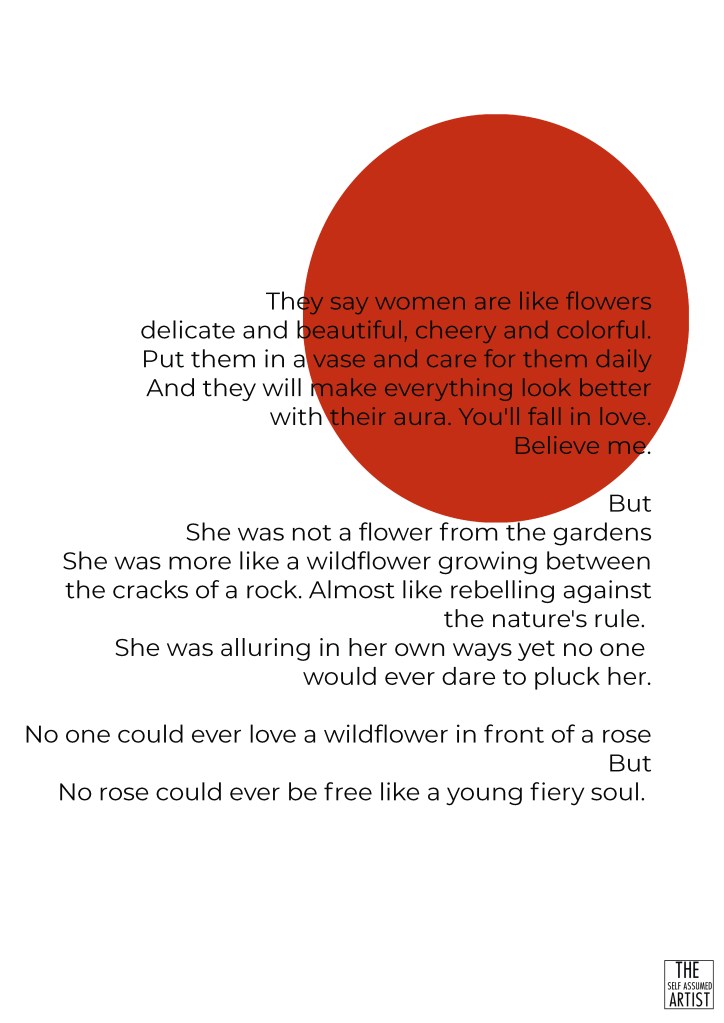 They say women are like flowers
delicate and beautiful, cheery and colorful.
Put them in a vase and care for them daily
And they will make everything look better
with their aura. You'll fall in love.
Believe me.

But
She was not a flower from the gardens
She was more like a wildflower growing between
the cracks of a rock. Almost like rebelling against
the nature's rule.
She was alluring in her own ways yet no one
would ever dare to pluck her.

No one could ever love a wildflower in front of a rose
But
No rose could ever be free like a young fiery soul.

THE
SELF ASSUMED
ARTIST